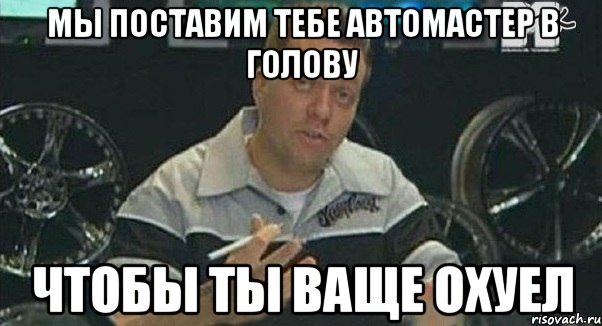 МЫ ПОСТАВИМ ТЕБЕ АВТОМАСТЕР В ГОЛОВУ

ЧТОБЫ ТЫ ВАЩЕ ОХУЕЛ

risovach.ru